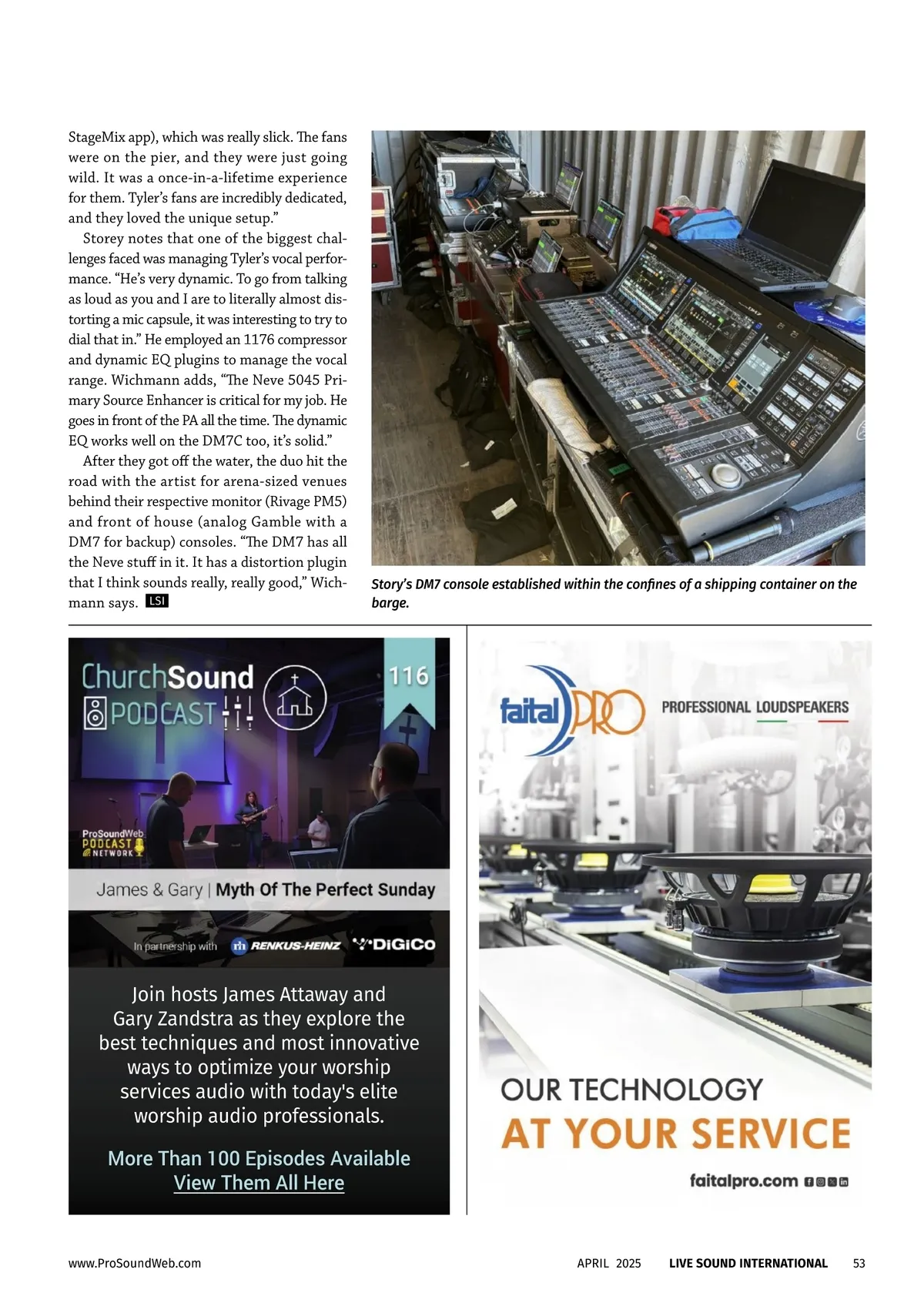 StageMix app), which was really slick. The fans were on the pier, and they were just going wild. It was a once-in-a-lifetime experience for them. Tyler's fans are incredibly dedicated, and they loved the unique setup."

Storey notes that one of the biggest challenges faced was managing Tyler's vocal performance. "He's very dynamic. To go from talking as loud as you and I are to literally almost distorting a mic capsule, it was interesting to try to dial that in." He employed an 1176 compressor and dynamic EQ plugins to manage the vocal range. Wichmann adds, "The Neve 5045 Primary Source Enhancer is critical for my job. He goes in front of the PA all the time. The dynamic EQ works well on the DM7C too, it's solid."

After they got off the water, the duo hit the road with the artist for arena-sized venues behind their respective monitor (Rivage PM5) and front of house (analog Gamble with a DM7 for backup) consoles. "The DM7 has all the Neve stuff in it. It has a distortion plugin that I think sounds really, really good," Wichmann says. LSI

Story's DM7 console established within the confines of a shipping container on the barge.

ChurchSound PODCAST

116

ProSoundWeb PODCAST NETWORK

James & Gary | Myth Of The Perfect Sunday

In partnership with RENKUS-HEINZ DiGiCo

Join hosts James Attaway and Gary Zandstra as they explore the best techniques and most innovative ways to optimize your worship services audio with today's elite worship audio professionals.

More Than 100 Episodes Available
View Them All Here

faital PRO

PROFESSIONAL LOUDSPEAKERS

OUR TECHNOLOGY
AT YOUR SERVICE

faitalpro.com

www.ProSoundWeb.com

APRIL 2025 LIVE SOUND INTERNATIONAL 53